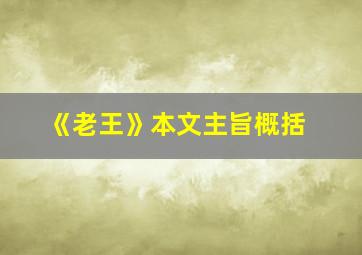 《老王》本文主旨概括